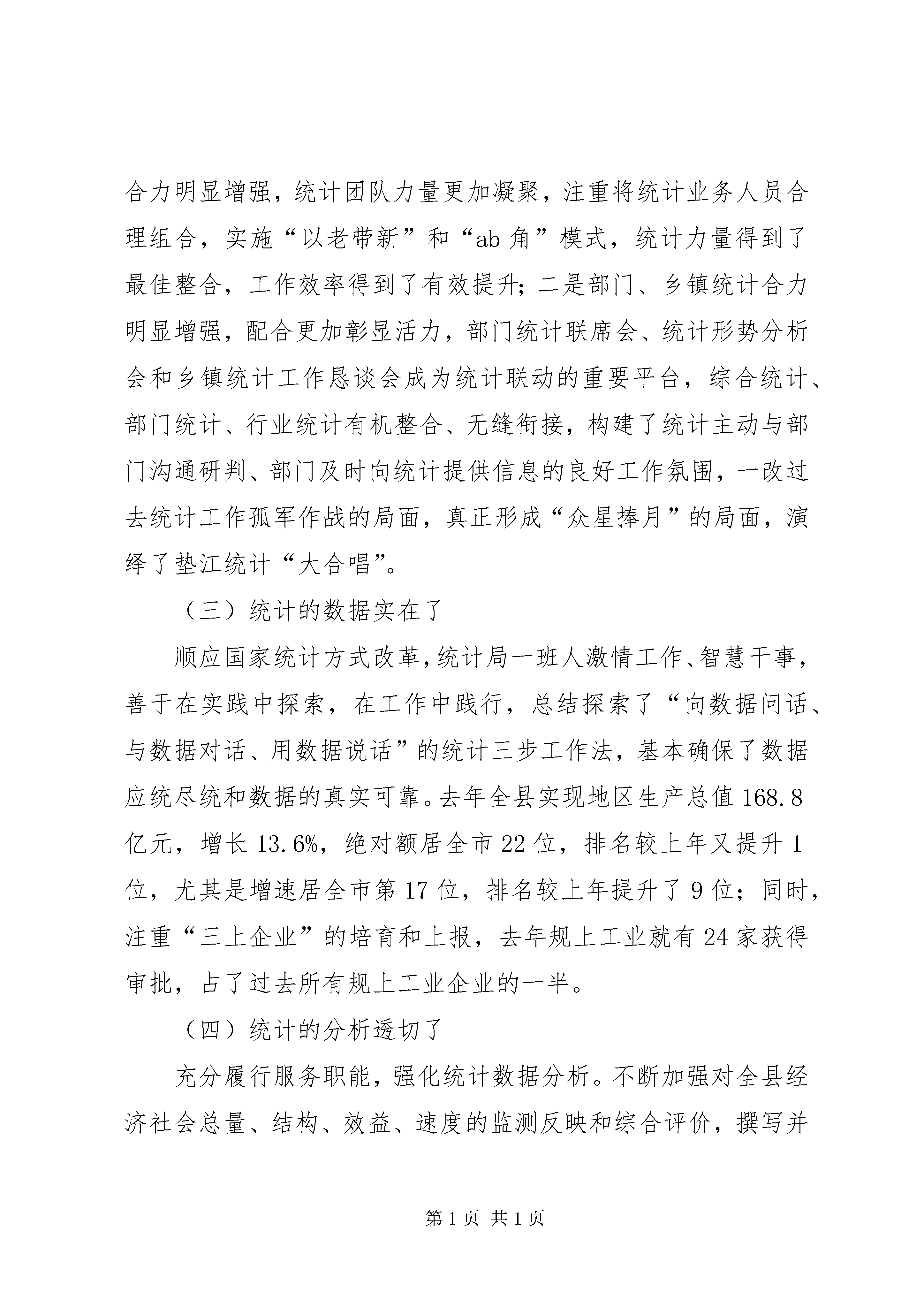 合力明显增强，统计团队力量更加凝聚，注重将统计业务人员合理组合，实施“以老带新”和“ab角”模式，统计力量得到了最佳整合，工作效率得到了有效提升；二是部门、乡镇统计合力明显增强，配合更加彰显活力，部门统计联席会、统计形势分析会和乡镇统计工作恳谈会成为统计联动的重要平台，综合统计、部门统计、行业统计有机整合、无缝衔接，构建了统计主动与部门沟通研判、部门及时向统计提供信息的良好工作氛围，一改过去统计工作孤军作战的局面，真正形成“众星捧月”的局面，演绎了垫江统计“大合唱”。

（三）统计的数据实在了

顺应国家统计方式改革，统计局一班人激情工作、智慧干事，善于在实践中探索，在工作中践行，总结探索了“向数据问话、与数据对话、用数据说话”的统计三步工作法，基本确保了数据应统尽统和数据的真实可靠。去年全县实现地区生产总值168.8亿元，增长13.6%，绝对额居全市22位，排名较上年又提升1位，尤其是增速居全市第17位，排名较上年提升了9位；同时，注重“三上企业”的培育和上报，去年规上工业就有24家获得审批，占了过去所有规上工业企业的一半。

（四）统计的分析透切了

充分履行服务职能，强化统计数据分析。不断加强对全县经济社会总量、结构、效益、速度的监测反映和综合评价，撰写并

第1页 共1页